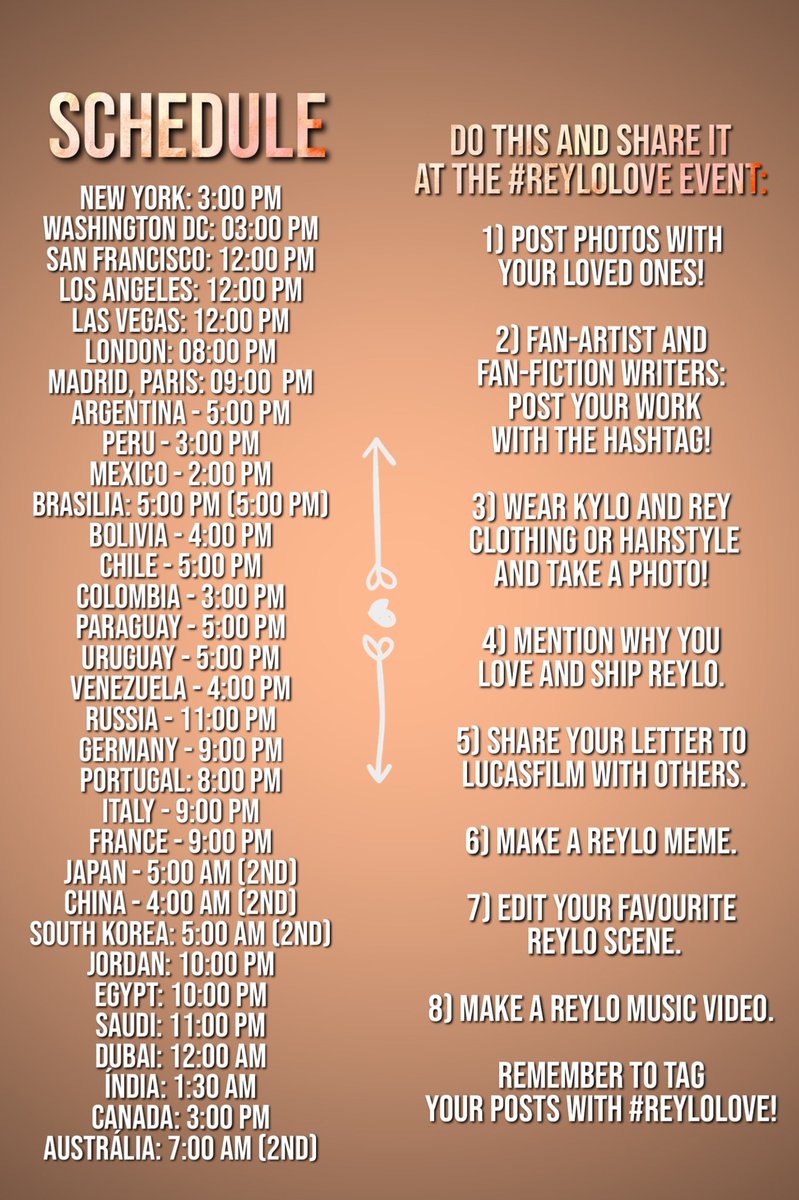 SCHEDULE

NEW YORK: 3:00 PM
WASHINGTON DC: 03:00 PM
SAN FRANCISCO: 12:00 PM
LOS ANGELES: 12:00 PM
LAS VEGAS: 12:00 PM
LONDON: 08:00 PM
MADRID, PARIS: 09:00 PM
ARGENTINA - 5:00 PM
PERU - 3:00 PM
MEXICO - 2:00 PM
BRASILIA: 5:00 PM (5:00 PM)
BOLIVIA - 4:00 PM
CHILE - 5:00 PM
COLOMBIA - 3:00 PM
PARAGUAY - 5:00 PM
URUGUAY - 5:00 PM
VENEZUELA - 4:00 PM
RUSSIA - 11:00 PM
GERMANY - 9:00 PM
PORTUGAL: 8:00 PM
ITALY - 9:00 PM
FRANCE - 9:00 PM
JAPAN - 5:00 AM (2ND)
CHINA - 4:00 AM (2ND)
SOUTH KOREA: 5:00 AM (2ND)
JORDAN: 10:00 PM
EGYPT: 10:00 PM
SAUDI: 11:00 PM
DUBAI: 12:00 AM
ÍNDIA: 1:30 AM
CANADA: 3:00 PM
AUSTRÁLIA: 7:00 AM (2ND)

DO THIS AND SHARE IT AT THE #REYLOLOVE EVENT:

1) POST PHOTOS WITH YOUR LOVED ONES!

2) FAN-ARTIST AND FAN-FICTION WRITERS: POST YOUR WORK WITH THE HASHTAG!

3) WEAR KYLO AND REY CLOTHING OR HAIRSTYLE AND TAKE A PHOTO!

4) MENTION WHY YOU LOVE AND SHIP REYLO.

5) SHARE YOUR LETTER TO LUCASFILM WITH OTHERS.

6) MAKE A REYLO MEME.

7) EDIT YOUR FAVOURITE REYLO SCENE.

8) MAKE A REYLO MUSIC VIDEO.

REMEMBER TO TAG YOUR POSTS WITH #REYLOLOVE!